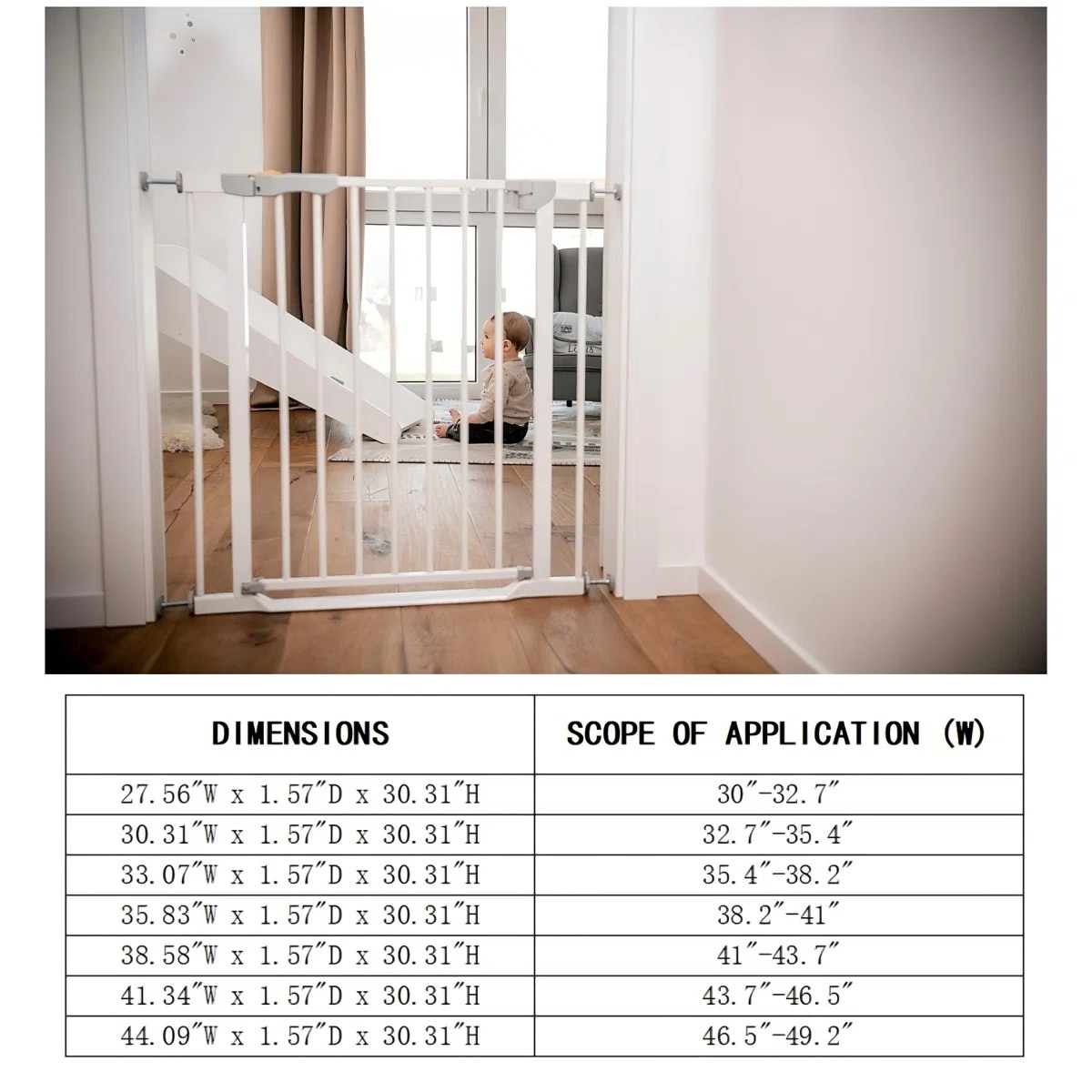 | DIMENSIONS | SCOPE OF APPLICATION (W) |
|---|---|
| 27.56"W x 1.57"D x 30.31"H | 30"-32.7" |
| 30.31"W x 1.57"D x 30.31"H | 32.7"-35.4" |
| 33.07"W x 1.57"D x 30.31"H | 35.4"-38.2" |
| 35.83"W x 1.57"D x 30.31"H | 38.2"-41" |
| 38.58"W x 1.57"D x 30.31"H | 41"-43.7" |
| 41.34"W x 1.57"D x 30.31"H | 43.7"-46.5" |
| 44.09"W x 1.57"D x 30.31"H | 46.5"-49.2" |